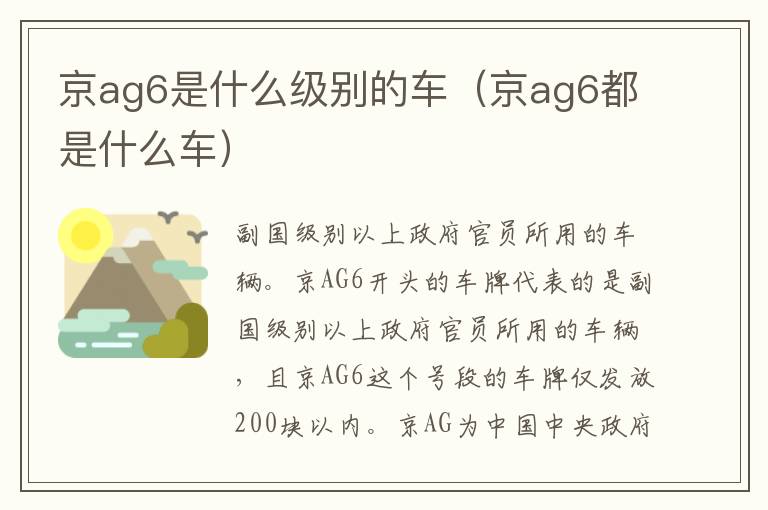 京ag6是什么级别的车（京ag6都是什么车）

副国级别以上政府官员所用的车辆。京AG6开头的车牌代表的是副国级别以上政府官员所用的车辆，且京AG6这个号段的车牌仅发放200块以内。京AG为中国中央政府